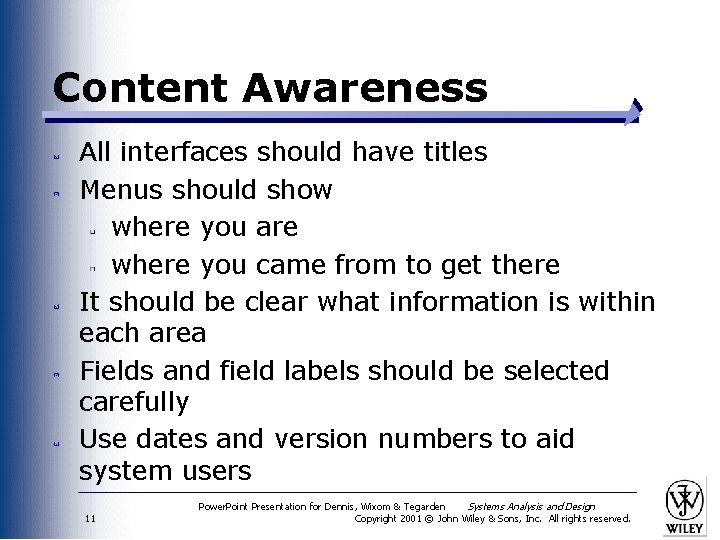 Content Awareness

All interfaces should have titles

Menus should show

where you are

where you came from to get there

It should be clear what information is within each area

Fields and field labels should be selected carefully

Use dates and version numbers to aid system users

11

PowerPoint Presentation for Dennis, Wixom & Tegarden Systems Analysis and Design
Copyright 2001 © John Wiley & Sons, Inc. All rights reserved.

WILEY